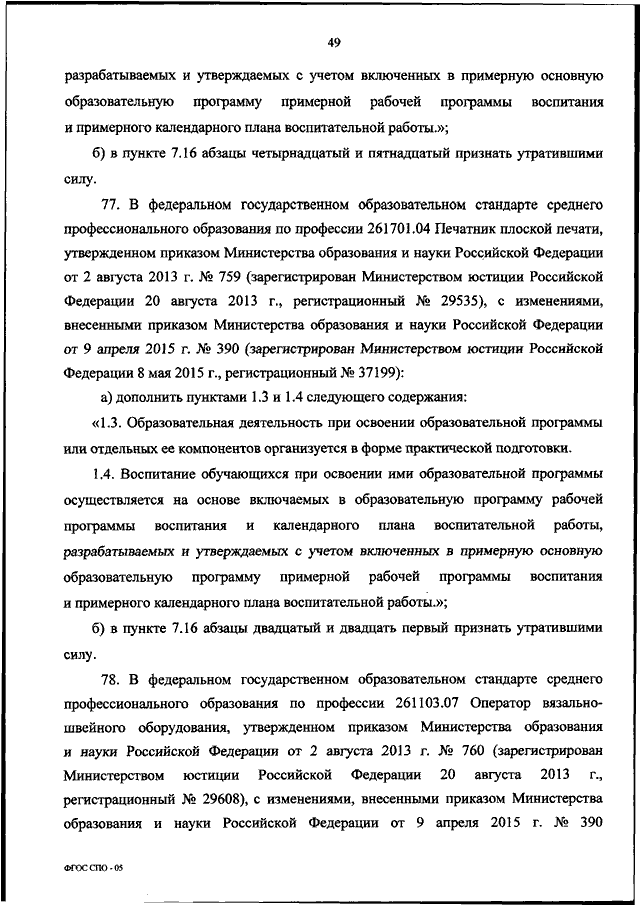 49

разрабатываемых и утверждаемых с учетом включенных в примерную основную образовательную программу примерной рабочей программы воспитания и примерного календарного плана воспитательной работы.»;

б) в пункте 7.16 абзацы четырнадцатый и пятнадцатый признать утратившими силу.

77. В федеральном государственном образовательном стандарте среднего профессионального образования по профессии 261701.04 Печатник плоской печати, утвержденном приказом Министерства образования и науки Российской Федерации от 2 августа 2013 г. № 759 (зарегистрирован Министерством юстиции Российской Федерации 20 августа 2013 г., регистрационный № 29535), с изменениями, внесенными приказом Министерства образования и науки Российской Федерации от 9 апреля 2015 г. № 390 (зарегистрирован Министерством юстиции Российской Федерации 8 мая 2015 г., регистрационный № 37199):

а) дополнить пунктами 1.3 и 1.4 следующего содержания:

«1.3. Образовательная деятельность при освоении образовательной программы или отдельных ее компонентов организуется в форме практической подготовки.

1.4. Воспитание обучающихся при освоении ими образовательной программы осуществляется на основе включаемых в образовательную программу рабочей программы воспитания и календарного плана воспитательной работы, разрабатываемых и утверждаемых с учетом включенных в примерную основную образовательную программу примерной рабочей программы воспитания и примерного календарного плана воспитательной работы.»;

б) в пункте 7.16 абзацы двадцатый и двадцать первый признать утратившими силу.

78. В федеральном государственном образовательном стандарте среднего профессионального образования по профессии 261103.07 Оператор вязально-швейного оборудования, утвержденном приказом Министерства образования и науки Российской Федерации от 2 августа 2013 г. № 760 (зарегистрирован Министерством юстиции Российской Федерации 20 августа 2013 г., регистрационный № 29608), с изменениями, внесенными приказом Министерства образования и науки Российской Федерации от 9 апреля 2015 г. № 390

ФГОС СПО - 05